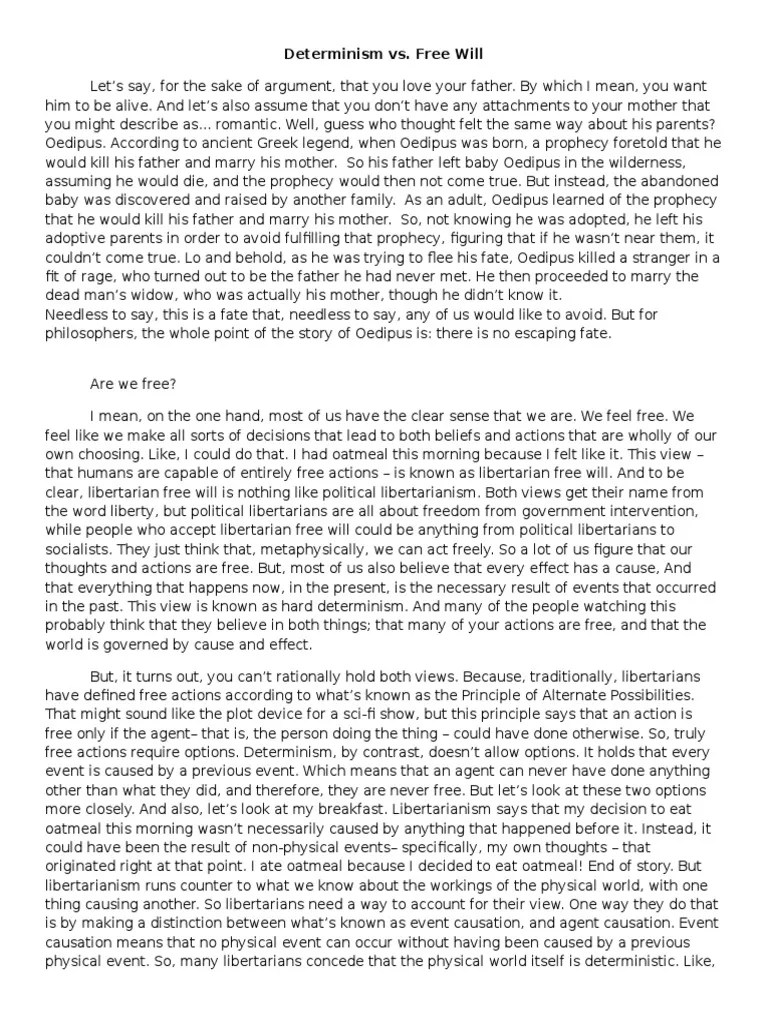 Determinism vs. Free Will

Let's say, for the sake of argument, that you love your father. By which I mean, you want him to be alive. And let's also assume that you don't have any attachments to your mother that you might describe as... romantic. Well, guess who thought felt the same way about his parents? Oedipus. According to ancient Greek legend, when Oedipus was born, a prophecy foretold that he would kill his father and marry his mother. So his father left baby Oedipus in the wilderness, assuming he would die, and the prophecy would then not come true. But instead, the abandoned baby was discovered and raised by another family. As an adult, Oedipus learned of the prophecy that he would kill his father and marry his mother. So, not knowing he was adopted, he left his adoptive parents in order to avoid fulfilling that prophecy, figuring that if he wasn't near them, it couldn't come true. Lo and behold, as he was trying to flee his fate, Oedipus killed a stranger in a fit of rage, who turned out to be the father he had never met. He then proceeded to marry the dead man's widow, who was actually his mother, though he didn't know it.
Needless to say, this is a fate that, needless to say, any of us would like to avoid. But for philosophers, the whole point of the story of Oedipus is: there is no escaping fate.

Are we free?

I mean, on the one hand, most of us have the clear sense that we are. We feel free. We feel like we make all sorts of decisions that lead to both beliefs and actions that are wholly of our own choosing. Like, I could do that. I had oatmeal this morning because I felt like it. This view – that humans are capable of entirely free actions – is known as libertarian free will. And to be clear, libertarian free will is nothing like political libertarianism. Both views get their name from the word liberty, but political libertarians are all about freedom from government intervention, while people who accept libertarian free will could be anything from political libertarians to socialists. They just think that, metaphysically, we can act freely. So a lot of us figure that our thoughts and actions are free. But, most of us also believe that every effect has a cause, And that everything that happens now, in the present, is the necessary result of events that occurred in the past. This view is known as hard determinism. And many of the people watching this probably think that they believe in both things; that many of your actions are free, and that the world is governed by cause and effect.

But, it turns out, you can't rationally hold both views. Because, traditionally, libertarians have defined free actions according to what's known as the Principle of Alternate Possibilities. That might sound like the plot device for a sci-fi show, but this principle says that an action is free only if the agent– that is, the person doing the thing – could have done otherwise. So, truly free actions require options. Determinism, by contrast, doesn't allow options. It holds that every event is caused by a previous event. Which means that an agent can never have done anything other than what they did, and therefore, they are never free. But let's look at these two options more closely. And also, let's look at my breakfast. Libertarianism says that my decision to eat oatmeal this morning wasn't necessarily caused by anything that happened before it. Instead, it could have been the result of non-physical events– specifically, my own thoughts – that originated right at that point. I ate oatmeal because I decided to eat oatmeal! End of story. But libertarianism runs counter to what we know about the workings of the physical world, with one thing causing another. So libertarians need a way to account for their view. One way they do that is by making a distinction between what's known as event causation, and agent causation. Event causation means that no physical event can occur without having been caused by a previous physical event. So, many libertarians concede that the physical world itself is deterministic. Like,